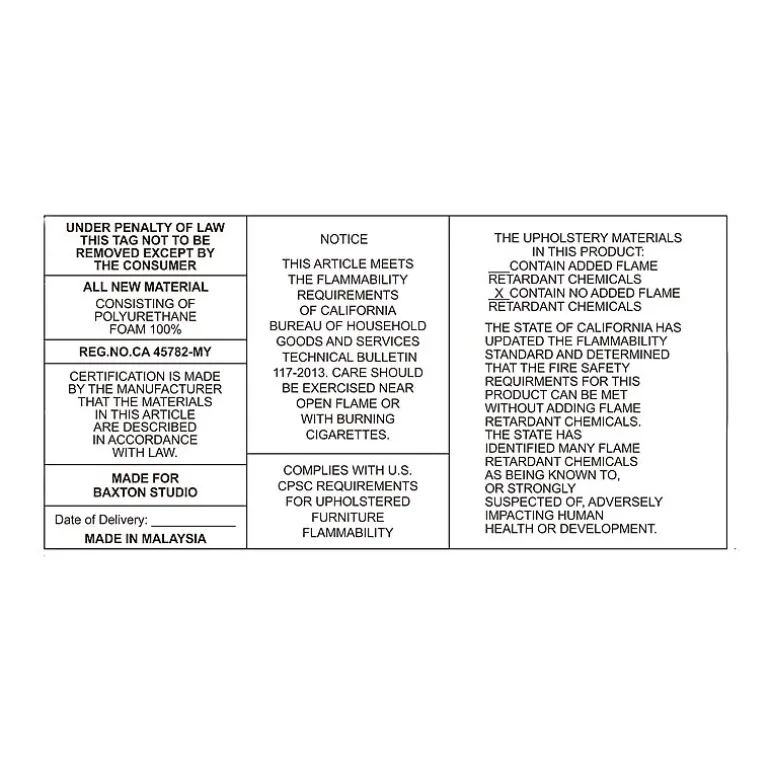 UNDER PENALTY OF LAW THIS TAG NOT TO BE REMOVED EXCEPT BY THE CONSUMER

ALL NEW MATERIAL

CONSISTING OF POLYURETHANE FOAM 100%

REG.NO.CA 45782-MY

CERTIFICATION IS MADE BY THE MANUFACTURER THAT THE MATERIALS IN THIS ARTICLE ARE DESCRIBED IN ACCORDANCE WITH LAW.

MADE FOR BAXTON STUDIO

Date of Delivery: ____________

MADE IN MALAYSIA

NOTICE

THIS ARTICLE MEETS THE FLAMMABILITY REQUIREMENTS OF CALIFORNIA BUREAU OF HOUSEHOLD GOODS AND SERVICES TECHNICAL BULLETIN 117-2013. CARE SHOULD BE EXERCISED NEAR OPEN FLAME OR WITH BURNING CIGARETTES.

COMPLIES WITH U.S. CPSC REQUIREMENTS FOR UPHOLSTERED FURNITURE FLAMMABILITY

THE UPHOLSTERY MATERIALS IN THIS PRODUCT:
___CONTAIN ADDED FLAME RETARDANT CHEMICALS
_X_CONTAIN NO ADDED FLAME RETARDANT CHEMICALS

THE STATE OF CALIFORNIA HAS UPDATED THE FLAMMABILITY STANDARD AND DETERMINED THAT THE FIRE SAFETY REQUIRMENTS FOR THIS PRODUCT CAN BE MET WITHOUT ADDING FLAME RETARDANT CHEMICALS. THE STATE HAS IDENTIFIED MANY FLAME RETARDANT CHEMICALS AS BEING KNOWN TO, OR STRONGLY SUSPECTED OF, ADVERSELY IMPACTING HUMAN HEALTH OR DEVELOPMENT.